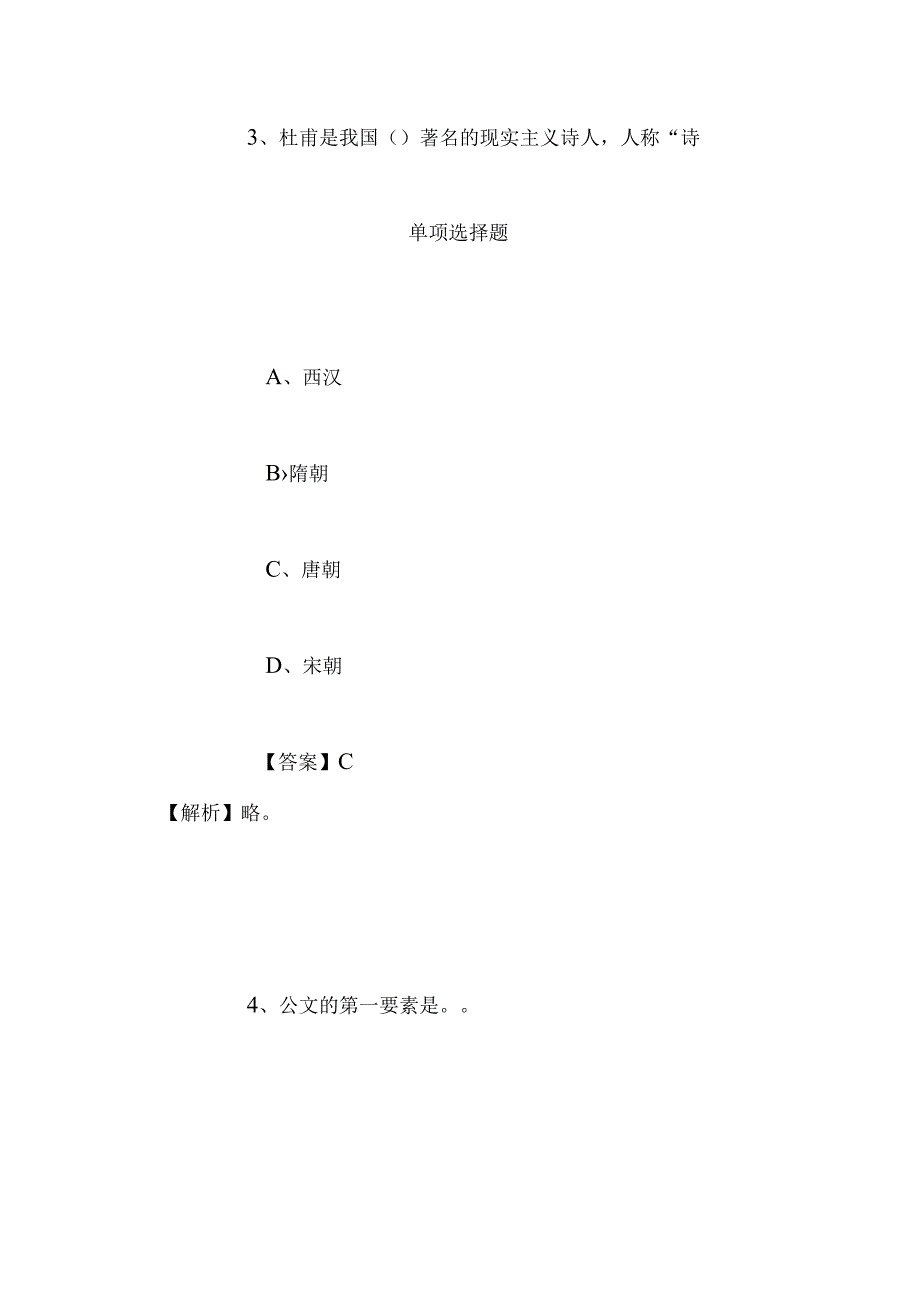 3、杜甫是我国（）著名的现实主义诗人，人称“诗

单项选择题

A、西汉

B›隋朝

C、唐朝

D、宋朝

【答案】C

【解析】略。

4、公文的第一要素是。。